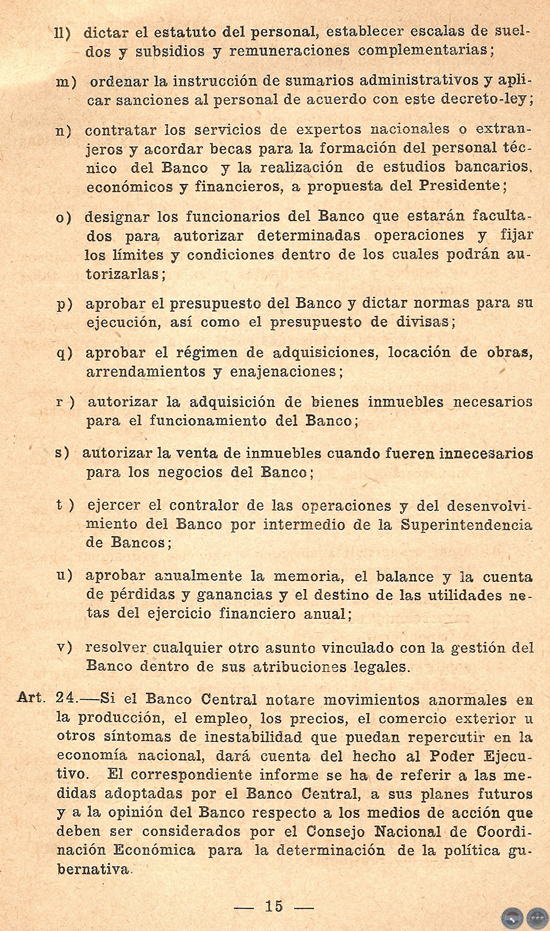 ll) dictar el estatuto del personal, establecer escalas de sueldos y subsidios y remuneraciones complementarias;

m) ordenar la instrucción de sumarios administrativos y aplicar sanciones al personal de acuerdo con este decreto-ley;

n) contratar los servicios de expertos nacionales o extranjeros y acordar becas para la formación del personal técnico del Banco y la realización de estudios bancarios, económicos y financieros, a propuesta del Presidente;

o) designar los funcionarios del Banco que estarán facultados para autorizar determinadas operaciones y fijar los límites y condiciones dentro de los cuales podrán autorizarlas;

p) aprobar el presupuesto del Banco y dictar normas para su ejecución, así como el presupuesto de divisas;

q) aprobar el régimen de adquisiciones, locación de obras, arrendamientos y enajenaciones;

r) autorizar la adquisición de bienes inmuebles necesarios para el funcionamiento del Banco;

s) autorizar la venta de inmuebles cuando fueren innecesarios para los negocios del Banco;

t) ejercer el contralor de las operaciones y del desenvolvimiento del Banco por intermedio de la Superintendencia de Bancos;

u) aprobar anualmente la memoria, el balance y la cuenta de pérdidas y ganancias y el destino de las utilidades netas del ejercicio financiero anual;

v) resolver cualquier otro asunto vinculado con la gestión del Banco dentro de sus atribuciones legales.

Art. 24.—Si el Banco Central notare movimientos anormales en la producción, el empleo, los precios, el comercio exterior u otros síntomas de inestabilidad que puedan repercutir en la economía nacional, dará cuenta del hecho al Poder Ejecutivo. El correspondiente informe se ha de referir a las medidas adoptadas por el Banco Central, a sus planes futuros y a la opinión del Banco respecto a los medios de acción que deben ser considerados por el Consejo Nacional de Coordinación Económica para la determinación de la política gubernativa.

— 15 —